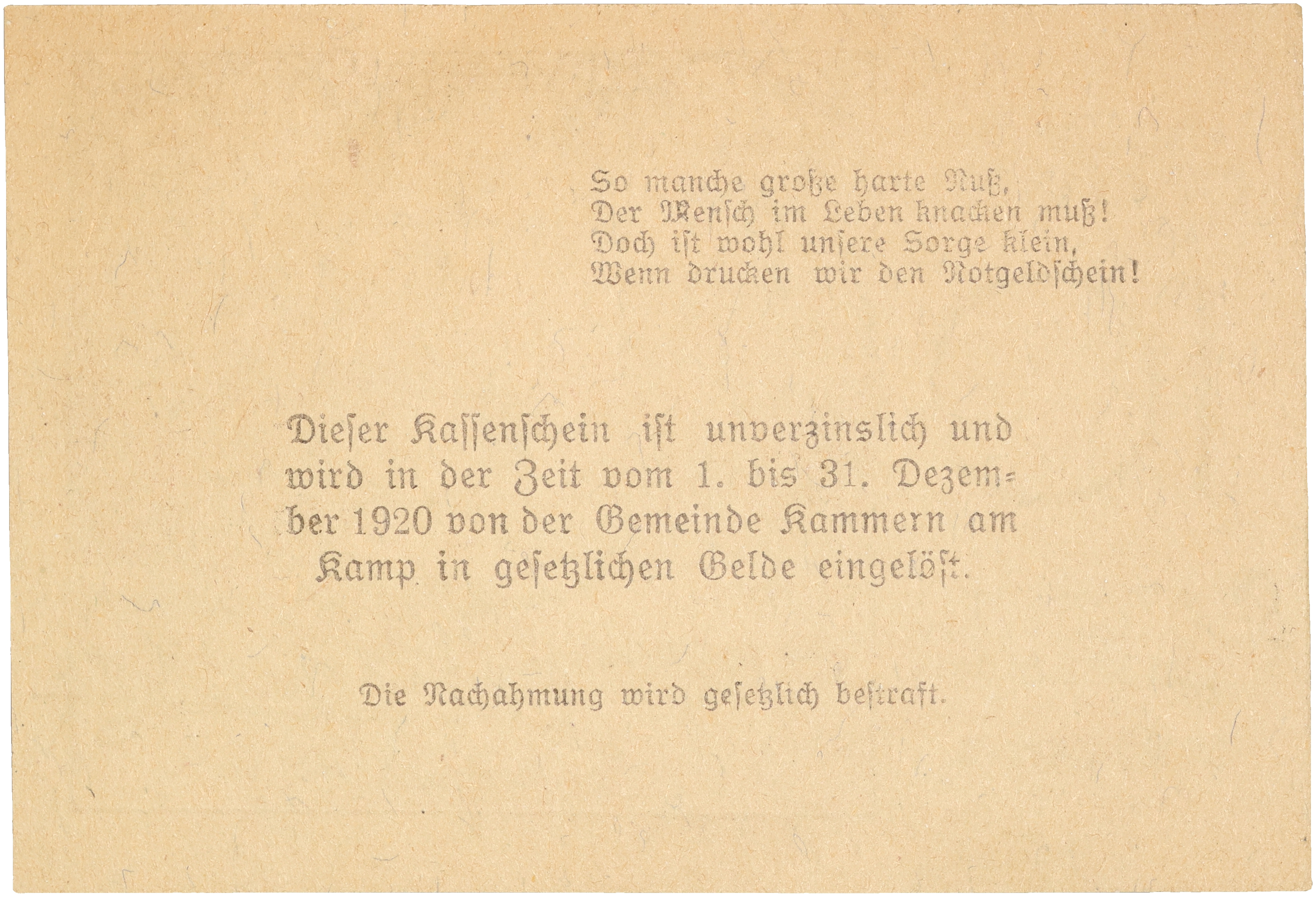 So manche große harte Nuß,
Der Mensch im Leben knacken muß!
Doch ist wohl unsere Sorge klein,
Wenn drucken wir den Notgeldschein!

Dieser Kassenschein ist unverzinslich und wird in der Zeit vom 1. bis 31. Dezember 1920 von der Gemeinde Kammern am Kamp in gesetzlichen Gelde eingelöst.

Die Nachahmung wird gesetzlich bestraft.